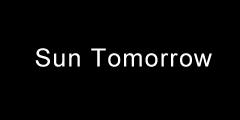 Sun Tomorrow